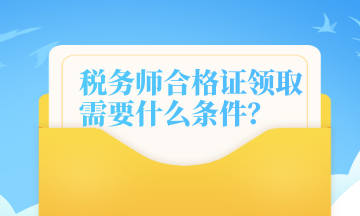 税务师合格证领取需要什么条件?